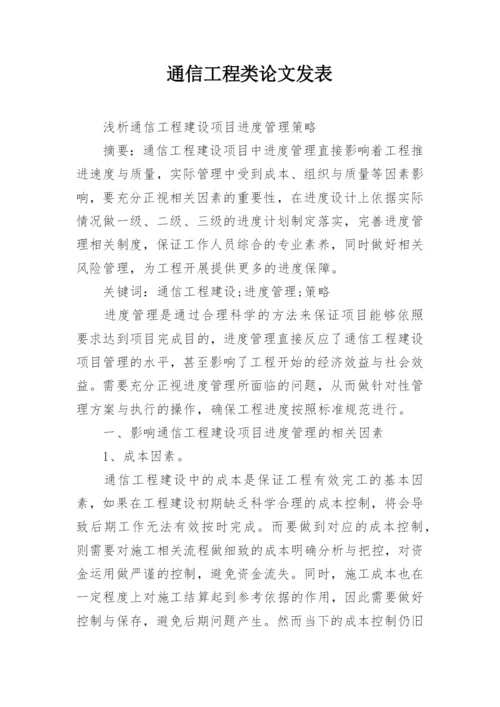 通信工程类论文发表

浅析通信工程建设项目进度管理策略

摘要：通信工程建设项目中进度管理直接影响着工程推进速度与质量，实际管理中受到成本、组织与质量等因素影响，要充分正视相关因素的重要性，在进度设计上依据实际情况做一级、二级、三级的进度计划制定落实，完善进度管理相关制度，保证工作人员综合的专业素养，同时做好相关风险管理，为工程开展提供更多的进度保障。

关键词：通信工程建设;进度管理;策略

进度管理是通过合理科学的方法来保证项目能够依照要求达到项目完成目的，进度管理直接反应了通信工程建设项目管理的水平，甚至影响了工程开始的经济效益与社会效益。需要充分正视进度管理所面临的问题，从而做针对性管理方案与执行的操作，确保工程进度按照标准规范进行。

一、影响通信工程建设项目进度管理的相关因素

1、成本因素。

通信工程建设中的成本是保证工程有效完工的基本因素，如果在工程建设初期缺乏科学合理的成本控制，将会导致后期工作无法有效按时完成。而要做到对应的成本控制，则需要对施工相关流程做细致的成本明确分析与把控，对资金运用做严谨的控制，避免资金流失。同时，施工成本也在一定程度上对施工结算起到参考依据的作用，因此需要做好控制与保存，避免后期问题产生。然而当下的成本控制仍旧